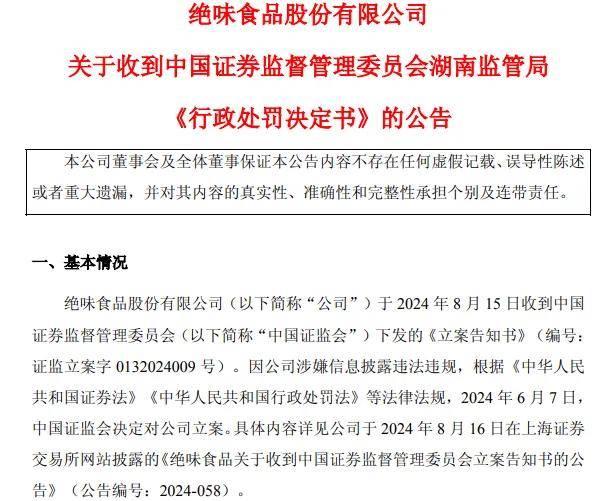 绝味食品股份有限公司

关于收到中国证券监督管理委员会湖南监管局

《行政处罚决定书》的公告

本公司董事会及全体董事保证本公告内容不存在任何虚假记载、误导性陈述或者重大遗漏，并对其内容的真实性、准确性和完整性承担个别及连带责任。

一、基本情况

绝味食品股份有限公司（以下简称“公司”）于 2024 年 8 月 15 日收到中国证券监督管理委员会（以下简称“中国证监会”）下发的《立案告知书》（编号：证监立案字 0132024009 号）。因公司涉嫌信息披露违法违规，根据《中华人民共和国证券法》《中华人民共和国行政处罚法》等法律法规，2024 年 6 月 7 日，中国证监会决定对公司立案。具体内容详见公司于 2024 年 8 月 16 日在上海证券交易所网站披露的《绝味食品关于收到中国证券监督管理委员会立案告知书的公告》（公告编号：2024-058）。